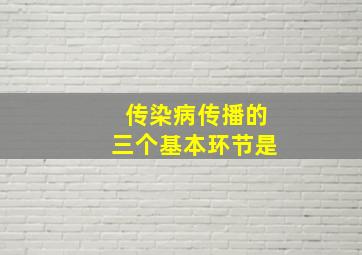 传染病传播的
三个基本环节是